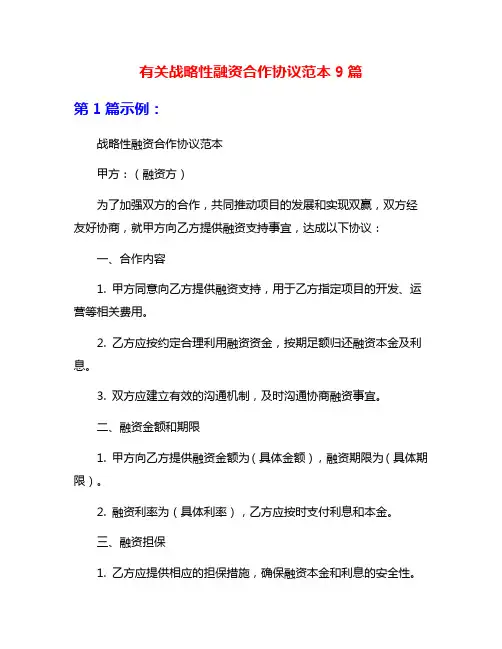 有关战略性融资合作协议范本 9 篇

第 1 篇示例：

战略性融资合作协议范本

甲方：（融资方）

为了加强双方的合作，共同推动项目的发展和实现双赢，双方经友好协商，就甲方向乙方提供融资支持事宜，达成以下协议：

一、合作内容

1. 甲方同意向乙方提供融资支持，用于乙方指定项目的开发、运营等相关费用。

2. 乙方应按约定合理利用融资资金，按期足额归还融资本金及利息。

3. 双方应建立有效的沟通机制，及时沟通协商融资事宜。

二、融资金额和期限

1. 甲方向乙方提供融资金额为（具体金额），融资期限为（具体期限）。

2. 融资利率为（具体利率），乙方应按时支付利息和本金。

三、融资担保

1. 乙方应提供相应的担保措施，确保融资本金和利息的安全性。